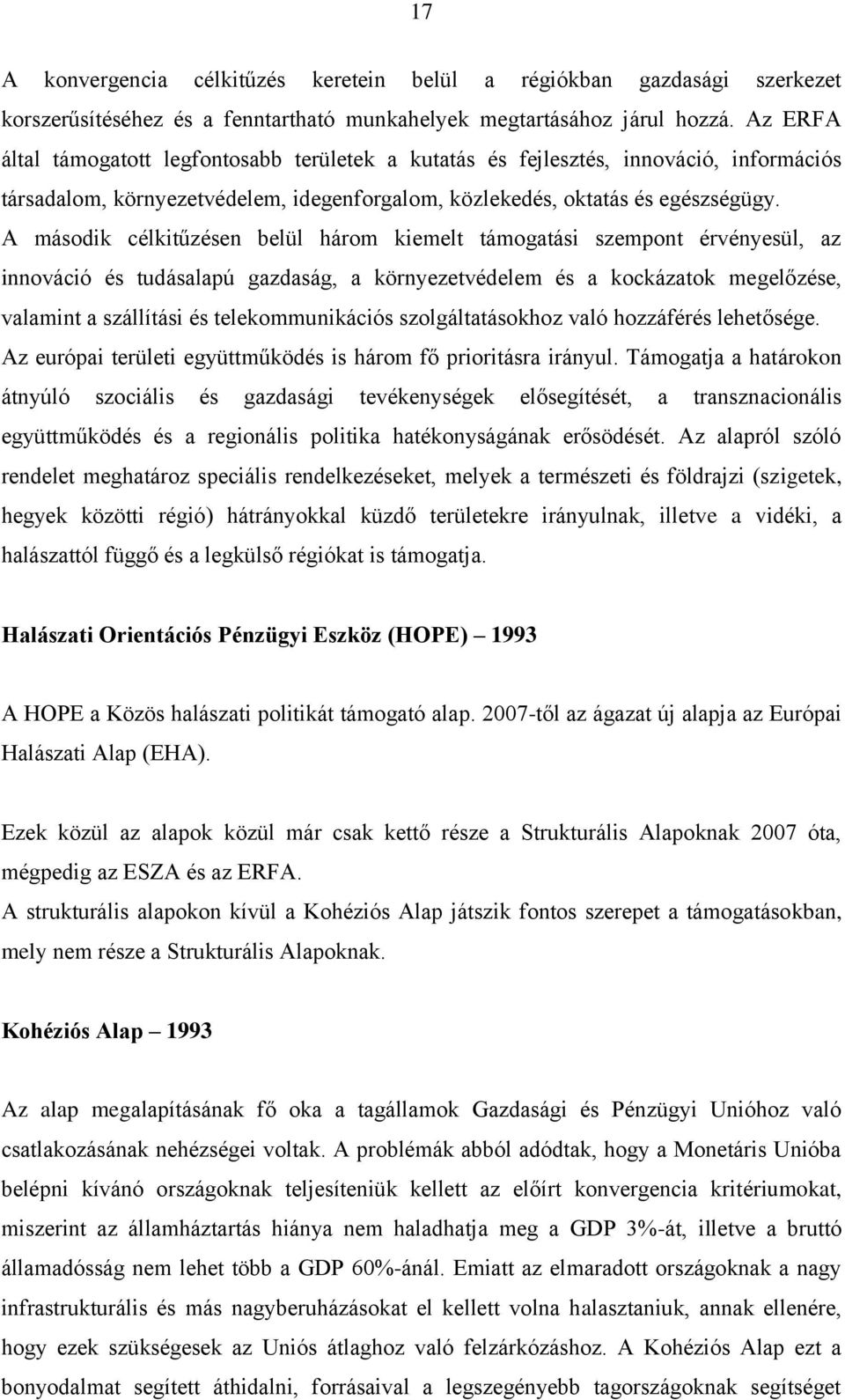 17

A konvergencia célkitűzés keretein belül a régiókban gazdasági szerkezet korszerűsítéséhez és a fenntartható munkahelyek megtartásához járul hozzá. Az ERFA által támogatott legfontosabb területek a kutatás és fejlesztés, innováció, információs társadalom, környezetvédelem, idegenforgalom, közlekedés, oktatás és egészségügy.
A második célkitűzésen belül három kiemelt támogatási szempont érvényesül, az innováció és tudásalapú gazdaság, a környezetvédelem és a kockázatok megelőzése, valamint a szállítási és telekommunikációs szolgáltatásokhoz való hozzáférés lehetősége.
Az európai területi együttműködés is három fő prioritásra irányul. Támogatja a határokon átnyúló szociális és gazdasági tevékenységek elősegítését, a transznacionális együttműködés és a regionális politika hatékonyságának erősödését. Az alapról szóló rendelet meghatároz speciális rendelkezéseket, melyek a természeti és földrajzi (szigetek, hegyek közötti régió) hátrányokkal küzdő területekre irányulnak, illetve a vidéki, a halászattól függő és a legkülső régiókat is támogatja.

Halászati Orientációs Pénzügyi Eszköz (HOPE) – 1993

A HOPE a Közös halászati politikát támogató alap. 2007-től az ágazat új alapja az Európai Halászati Alap (EHA).

Ezek közül az alapok közül már csak kettő része a Strukturális Alapoknak 2007 óta, mégpedig az ESZA és az ERFA.
A strukturális alapokon kívül a Kohéziós Alap játszik fontos szerepet a támogatásokban, mely nem része a Strukturális Alapoknak.

Kohéziós Alap – 1993

Az alap megalapításának fő oka a tagállamok Gazdasági és Pénzügyi Unióhoz való csatlakozásának nehézségei voltak. A problémák abból adódtak, hogy a Monetáris Unióba belépni kívánó országoknak teljesíteniük kellett az előírt konvergencia kritériumokat, miszerint az államháztartás hiánya nem haladhatja meg a GDP 3%-át, illetve a bruttó államadósság nem lehet több a GDP 60%-ánál. Emiatt az elmaradott országoknak a nagy infrastrukturális és más nagyberuházásokat el kellett volna halasztaniuk, annak ellenére, hogy ezek szükségesek az Uniós átlaghoz való felzárkózáshoz. A Kohéziós Alap ezt a bonyodalmat segített áthidalni, forrásaival a legszegényebb tagországoknak segítséget